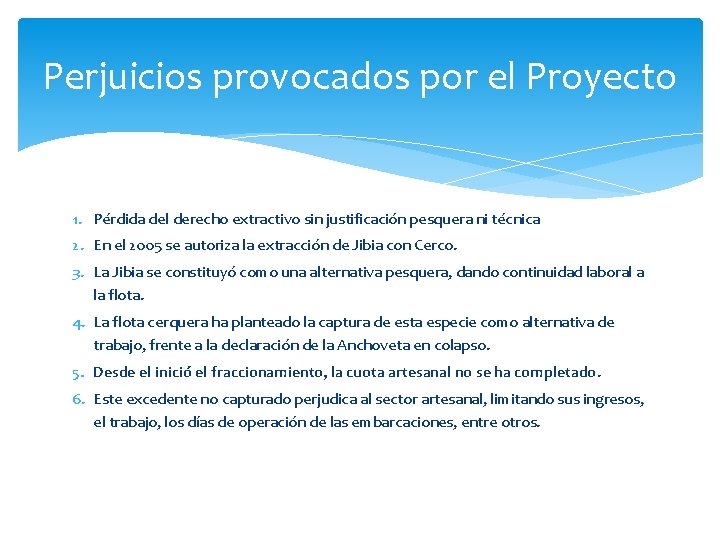 Perjuicios provocados por el Proyecto

1. Pérdida del derecho extractivo sin justificación pesquera ni técnica
2. En el 2005 se autoriza la extracción de Jibia con Cerco.
3. La Jibia se constituyó como una alternativa pesquera, dando continuidad laboral a la flota.
4. La flota cerquera ha planteado la captura de esta especie como alternativa de trabajo, frente a la declaración de la Anchoveta en colapso.
5. Desde el inició el fraccionamiento, la cuota artesanal no se ha completado.
6. Este excedente no capturado perjudica al sector artesanal, limitando sus ingresos, el trabajo, los días de operación de las embarcaciones, entre otros.